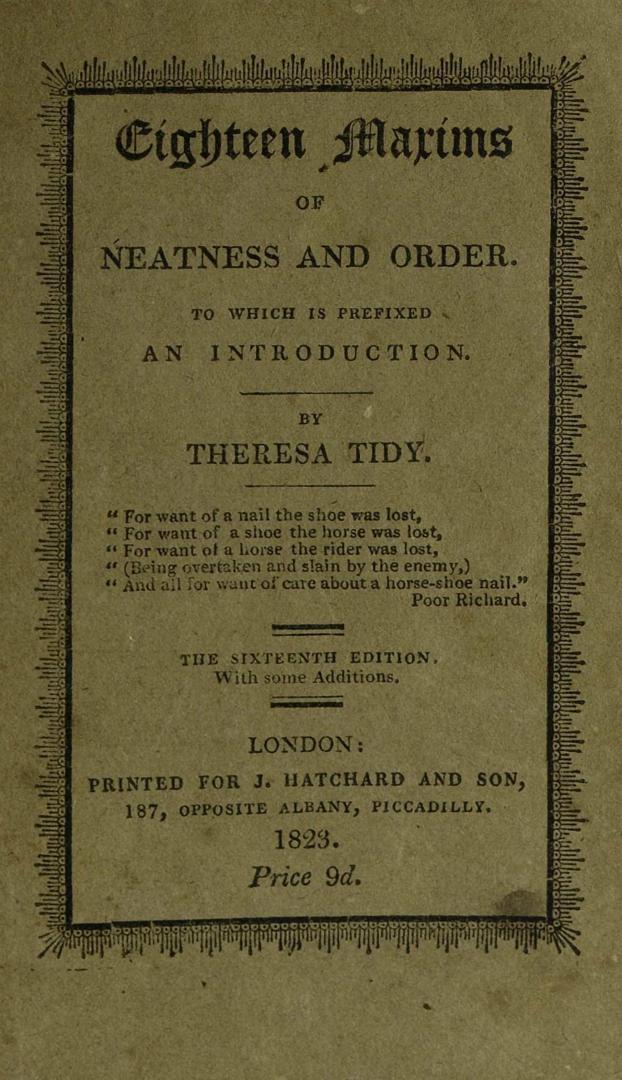 Eighteen Maxims

OF

NEATNESS AND ORDER.

TO WHICH IS PREFIXED

AN INTRODUCTION.

BY

THERESA TIDY.

" For want of a nail the shoe was lost,
" For want of a shoe the horse was lost,
" For want of a horse the rider was lost,
" (Being overtaken and slain by the enemy,)
" And all for want of care about a horse-shoe nail."
Poor Richard.

THE SIXTEENTH EDITION.
With some Additions.

LONDON:
PRINTED FOR J. HATCHARD AND SON,
187, OPPOSITE ALBANY, PICCADILLY.
1823.
Price 9d.